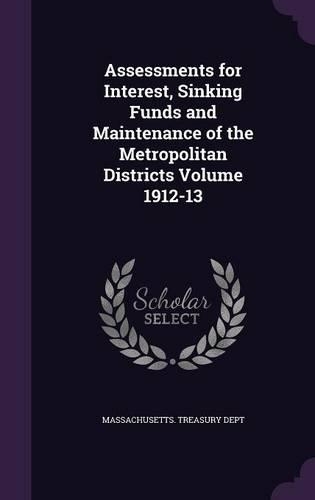 Assessments for Interest, Sinking Funds and Maintenance of the Metropolitan Districts Volume 1912-13

Scholar SELECT

MASSACHUSETTS. TREASURY DEPT